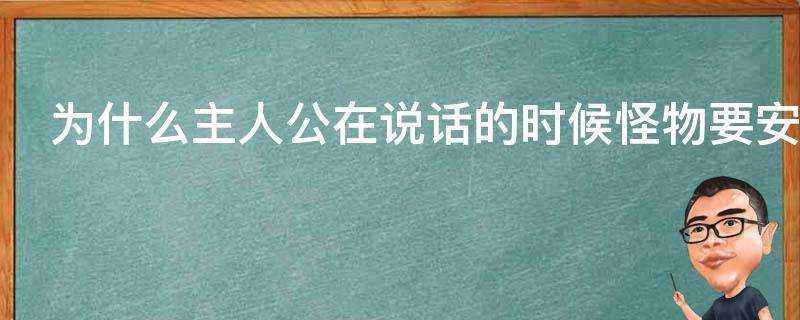 为什么主人公在说话的时候怪物要安